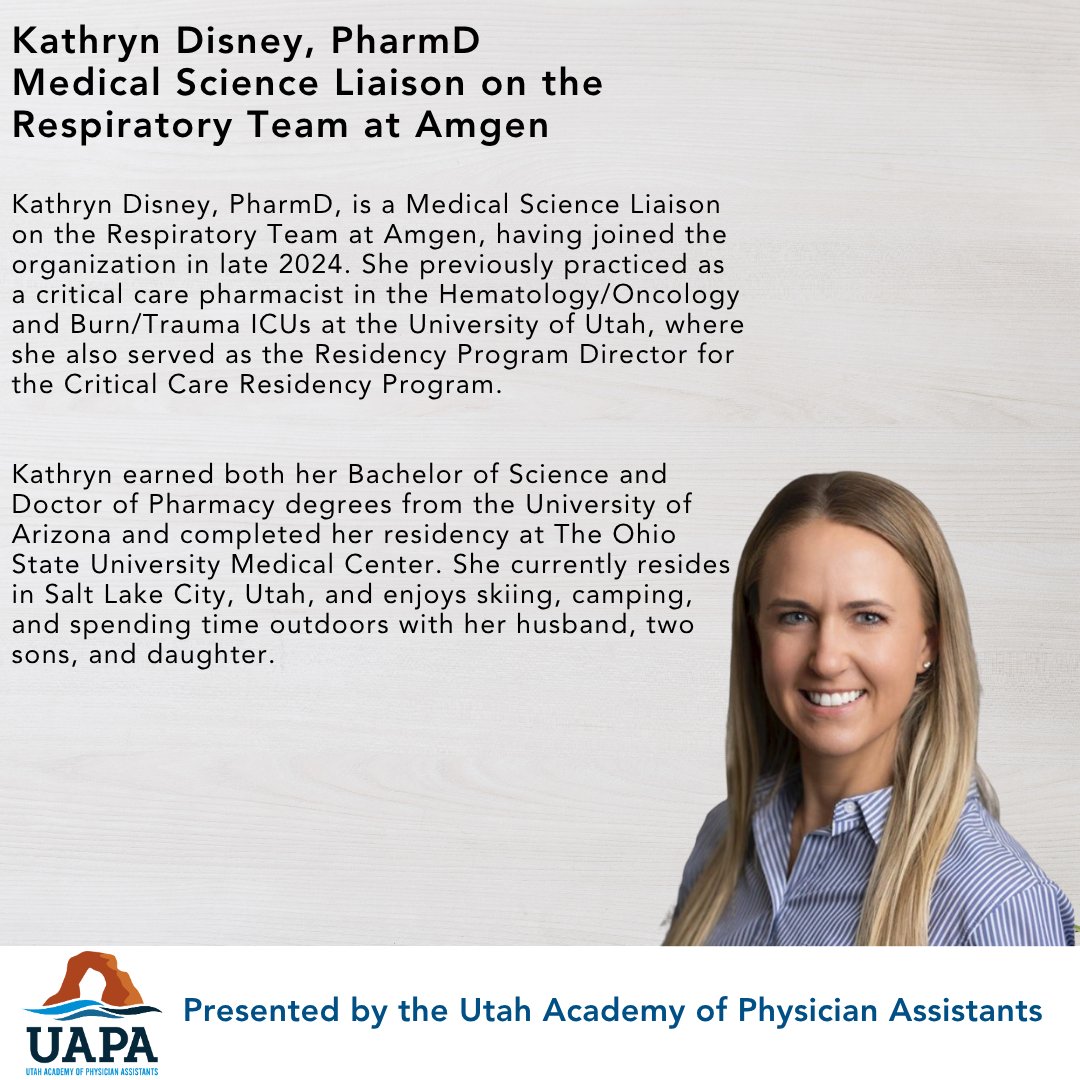 Kathryn Disney, PharmD
Medical Science Liaison on the Respiratory Team at Amgen

Kathryn Disney, PharmD, is a Medical Science Liaison on the Respiratory Team at Amgen, having joined the organization in late 2024. She previously practiced as a critical care pharmacist in the Hematology/Oncology and Burn/Trauma ICUs at the University of Utah, where she also served as the Residency Program Director for the Critical Care Residency Program.

Kathryn earned both her Bachelor of Science and Doctor of Pharmacy degrees from the University of Arizona and completed her residency at The Ohio State University Medical Center. She currently resides in Salt Lake City, Utah, and enjoys skiing, camping, and spending time outdoors with her husband, two sons, and daughter.

UAPA
UTAH ACADEMY OF PHYSICIAN ASSISTANTS

Presented by the Utah Academy of Physician Assistants